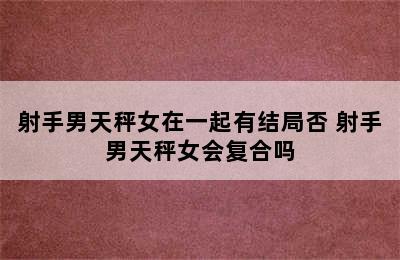 射手男天秤女在一起有结局否 射手男天秤女会复合吗